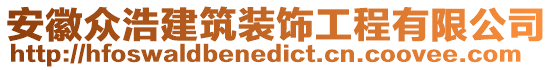 安徽众浩建筑装饰工程有限公司
http://hfoswaldbenedict.cn.coovee.com